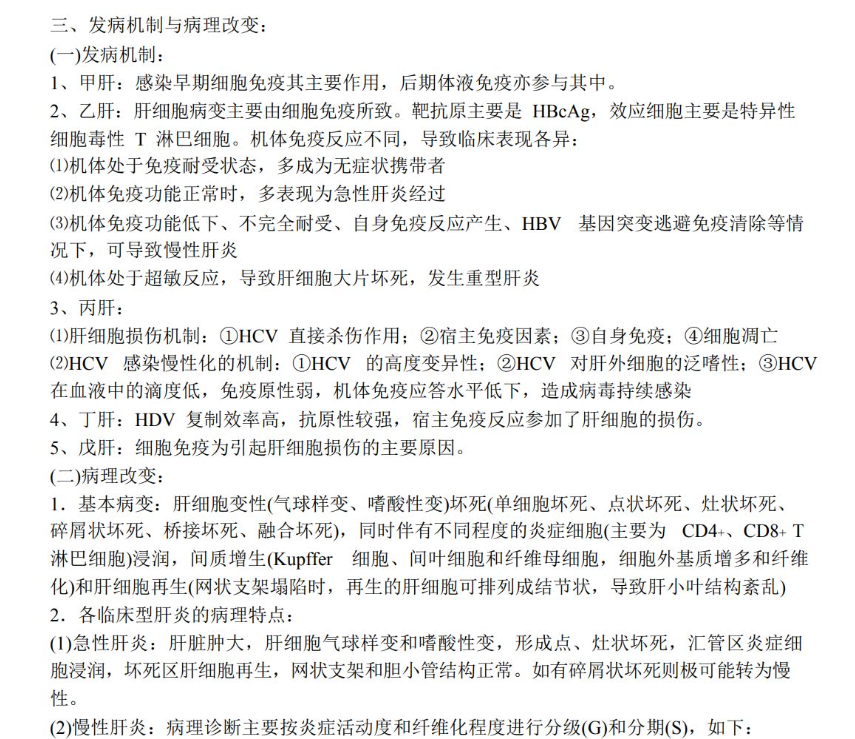 三、发病机制与病理改变：

(一)发病机制：

1、甲肝：感染早期细胞免疫其主要作用，后期体液免疫亦参与其中。

2、乙肝：肝细胞病变主要由细胞免疫所致。靶抗原主要是 HBcAg，效应细胞主要是特异性细胞毒性 T 淋巴细胞。机体免疫反应不同，导致临床表现各异：

⑴机体处于免疫耐受状态，多成为无症状携带者

⑵机体免疫功能正常时，多表现为急性肝炎经过

⑶机体免疫功能低下、不完全耐受、自身免疫反应产生、HBV 基因突变逃避免疫清除等情况下，可导致慢性肝炎

⑷机体处于超敏反应，导致肝细胞大片坏死，发生重型肝炎

3、丙肝：

⑴肝细胞损伤机制：①HCV 直接杀伤作用；②宿主免疫因素；③自身免疫；④细胞凋亡

⑵HCV 感染慢性化的机制：①HCV 的高度变异性；②HCV 对肝外细胞的泛嗜性；③HCV 在血液中的滴度低，免疫原性弱，机体免疫应答水平低下，造成病毒持续感染

4、丁肝：HDV 复制效率高，抗原性较强，宿主免疫反应参加了肝细胞的损伤。

5、戊肝：细胞免疫为引起肝细胞损伤的主要原因。

(二)病理改变：

1．基本病变：肝细胞变性(气球样变、嗜酸性变)坏死(单细胞坏死、点状坏死、灶状坏死、碎屑状坏死、桥接坏死、融合坏死)，同时伴有不同程度的炎症细胞(主要为 CD4+、CD8+ T 淋巴细胞)浸润，间质增生(Kupffer 细胞、间叶细胞和纤维母细胞，细胞外基质增多和纤维化)和肝细胞再生(网状支架塌陷时，再生的肝细胞可排列成结节状，导致肝小叶结构紊乱)

2．各临床型肝炎的病理特点：

(1)急性肝炎：肝脏肿大，肝细胞气球样变和嗜酸性变，形成点、灶状坏死，汇管区炎症细胞浸润，坏死区肝细胞再生，网状支架和胆小管结构正常。如有碎屑状坏死则极可能转为慢性。

(2)慢性肝炎：病理诊断主要按炎症活动度和纤维化程度进行分级(G)和分期(S)，如下：